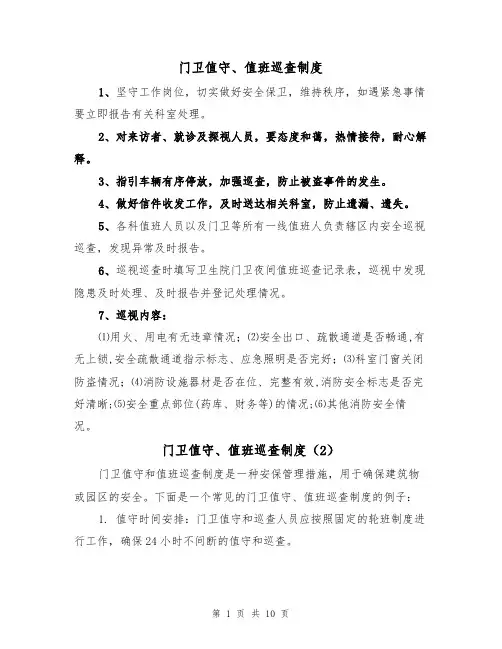 门卫值守、值班巡查制度

1、坚守工作岗位，切实做好安全保卫，维持秩序，如遇紧急事情要立即报告有关科室处理。

2、对来访者、就诊及探视人员，要态度和蔼，热情接待，耐心解释。

3、指引车辆有序停放，加强巡查，防止被盗事件的发生。

4、做好信件收发工作，及时送达相关科室，防止遗漏、遗失。

5、各科值班人员以及门卫等所有一线值班人负责辖区内安全巡视巡查，发现异常及时报告。

6、巡视巡查时填写卫生院门卫夜间值班巡查记录表，巡视中发现隐患及时处理、及时报告并登记处理情况。

7、巡视内容：

⑴用火、用电有无违章情况；⑵安全出口、疏散通道是否畅通，有无上锁，安全疏散通道指示标志、应急照明是否完好；⑶科室门窗关闭防盗情况；⑷消防设施器材是否在位、完整有效，消防安全标志是否完好清晰；⑸安全重点部位(药库、财务等)的情况；⑹其他消防安全情况。

门卫值守、值班巡查制度（2）

门卫值守和值班巡查制度是一种安保管理措施，用于确保建筑物或园区的安全。下面是一个常见的门卫值守、值班巡查制度的例子：

1. 值守时间安排：门卫值守和巡查人员应按照固定的轮班制度进行工作，确保24小时不间断的值守和巡查。

第 1 页 共 10 页